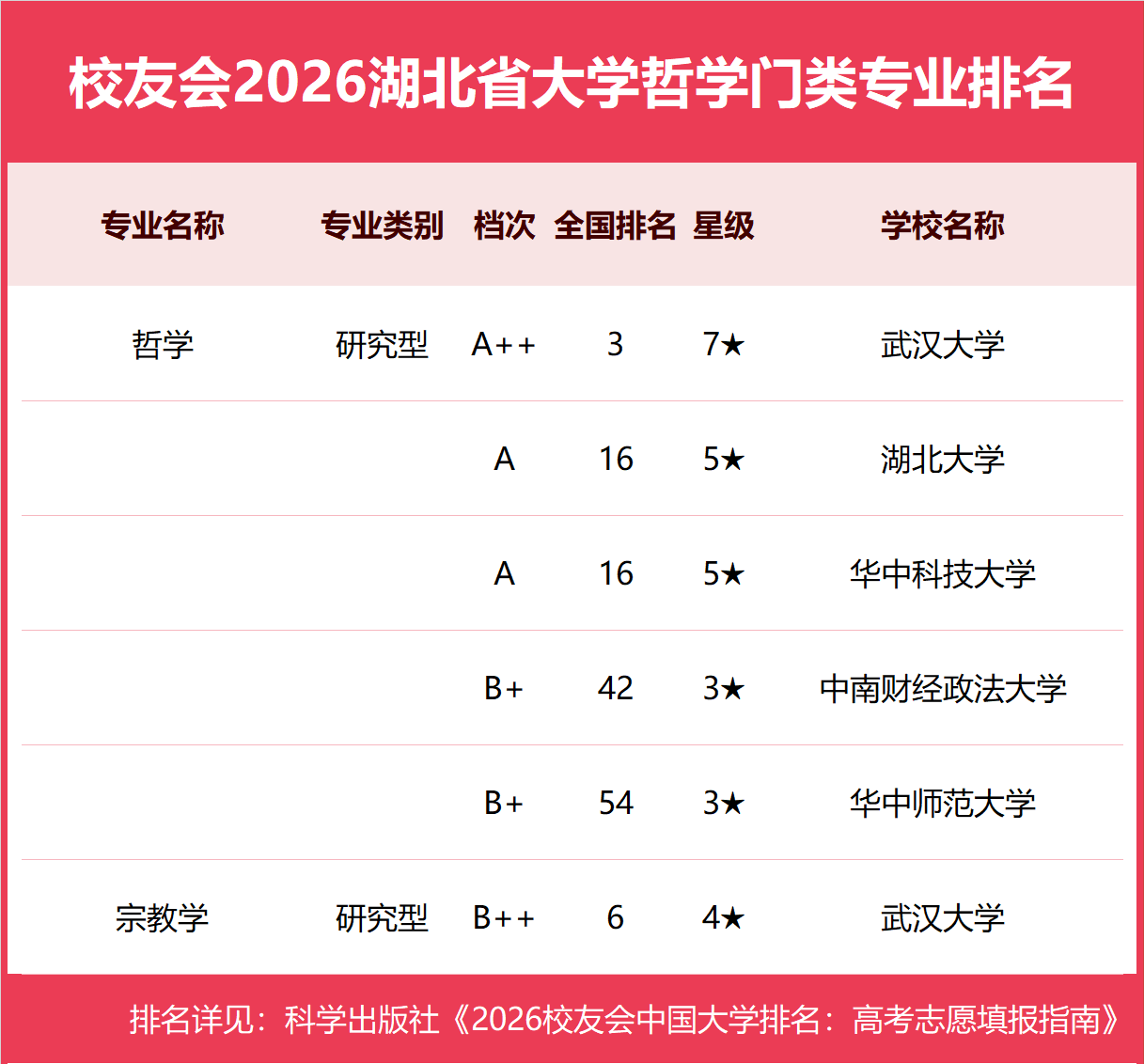 校友会2026湖北省大学哲学门类专业排名

| 专业名称 | 专业类别 | 档次 | 全国排名 | 星级 | 学校名称 |
|---|---|---|---|---|---|
| 哲学 | 研究型 | A++ | 3 | 7★ | 武汉大学 |
| | | A | 16 | 5★ | 湖北大学 |
| | | A | 16 | 5★ | 华中科技大学 |
| | | B+ | 42 | 3★ | 中南财经政法大学 |
| | | B+ | 54 | 3★ | 华中师范大学 |
| 宗教学 | 研究型 | B++ | 6 | 4★ | 武汉大学 |

排名详见：科学出版社《2026校友会中国大学排名：高考志愿填报指南》